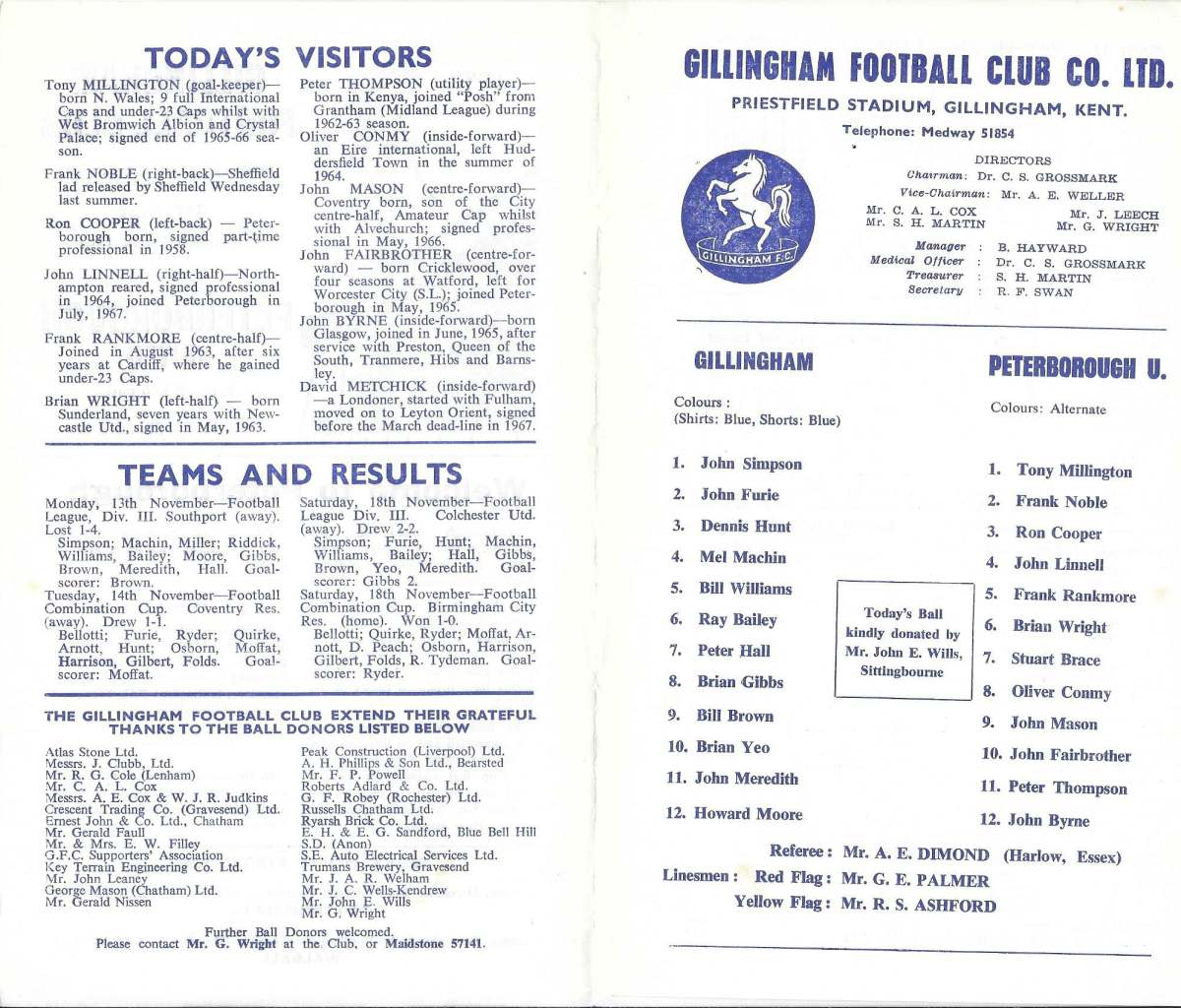 TODAY'S VISITORS

Tony MILLINGTON (goal-keeper)—born N. Wales; 9 full International Caps and under-23 Caps whilst with West Bromwich Albion and Crystal Palace; signed end of 1965-66 season.

Frank NOBLE (right-back)—Sheffield lad released by Sheffield Wednesday last summer.

Ron COOPER (left-back) — Peterborough born, signed part-time professional in 1958.

John LINNELL (right-half)—Northampton reared, signed professional in 1964, joined Peterborough in July, 1967.

Frank RANKMORE (centre-half)—Joined in August 1963, after six years at Cardiff, where he gained under-23 Caps.

Brian WRIGHT (left-half) — born Sunderland, seven years with Newcastle Utd., signed in May, 1963.

Peter THOMPSON (utility player)—born in Kenya, joined "Posh" from Grantham (Midland League) during 1962-63 season.

Oliver CONMY (inside-forward)—an Eire international, left Huddersfield Town in the summer of 1964.

John MASON (centre-forward)—Coventry born, son of the City centre-half, Amateur Cap whilst with Alvechurch; signed professional in May, 1966.

John FAIRBROTHER (centre-forward) — born Cricklewood, over four seasons at Watford, left for Worcester City (S.L.); joined Peterborough in May, 1965.

John BYRNE (inside-forward)—born Glasgow, joined in June, 1965, after service with Preston, Queen of the South, Tranmere, Hibs and Barnsley.

David METCHICK (inside-forward)—a Londoner, started with Fulham, moved on to Leyton Orient, signed before the March dead-line in 1967.

TEAMS AND RESULTS

Monday, 13th November—Football League, Div. III. Southport (away). Lost 1-4.
Simpson; Machin, Miller; Riddick, Williams, Bailey; Moore, Gibbs, Brown, Meredith, Hall. Goalscorer: Brown.

Tuesday, 14th November—Football Combination Cup. Coventry Res. (away). Drew 1-1.
Bellotti; Furie, Ryder; Quirke, Arnott, Hunt; Osborn, Moffat, Harrison, Gilbert, Folds. Goalscorer: Moffat.

Saturday, 18th November—Football League Div. III. Colchester Utd. (away). Drew 2-2.
Simpson; Furie, Hunt; Machin, Williams, Bailey; Hall, Gibbs, Brown, Yeo, Meredith. Goalscorer: Gibbs 2.

Saturday, 18th November—Football Combination Cup. Birmingham City Res. (home). Won 1-0.
Bellotti; Quirke, Ryder; Moffat, Arnott, D. Peach; Osborn, Harrison, Gilbert, Folds, R. Tydeman. Goalscorer: Ryder.

THE GILLINGHAM FOOTBALL CLUB EXTEND THEIR GRATEFUL THANKS TO THE BALL DONORS LISTED BELOW

Atlas Stone Ltd.
Messrs. J. Clubb, Ltd.
Mr. R. G. Cole (Lenham)
Mr. C. A. L. Cox
Messrs. A. E. Cox & W. J. R. Judkins
Crescent Trading Co. (Gravesend) Ltd.
Ernest John & Co. Ltd., Chatham
Mr. Gerald Faull
Mr. & Mrs. E. W. Filley
G.F.C. Supporters' Association
Key Terrain Engineering Co. Ltd.
Mr. John Leaney
George Mason (Chatham) Ltd.
Mr. Gerald Nissen
Peak Construction (Liverpool) Ltd.
A. H. Phillips & Son Ltd., Bearsted
Mr. F. P. Powell
Roberts Adlard & Co. Ltd.
G. F. Robey (Rochester) Ltd.
Russells Chatham Ltd.
Ryarsh Brick Co. Ltd.
E. H. & E. G. Sandford, Blue Bell Hill
S.D. (Anon)
S.E. Auto Electrical Services Ltd.
Trumans Brewery, Gravesend
Mr. J. A. R. Welham
Mr. J. C. Wells-Kendrew
Mr. John E. Wills
Mr. G. Wright

Further Ball Donors welcomed.
Please contact Mr. G. Wright at the Club, or Maidstone 57141.

GILLINGHAM FOOTBALL CLUB CO. LTD.
PRIESTFIELD STADIUM, GILLINGHAM, KENT.
Telephone: Medway 51854

GILLINGHAM F.C.

DIRECTORS
Chairman: Dr. C. S. GROSSMARK
Vice-Chairman: Mr. A. E. WELLER
Mr. C. A. L. COX
Mr. S. H. MARTIN
Mr. J. LEECH
Mr. G. WRIGHT

Manager : B. HAYWARD
Medical Officer : Dr. C. S. GROSSMARK
Treasurer : S. H. MARTIN
Secretary : R. F. SWAN

GILLINGHAM
Colours :
(Shirts: Blue, Shorts: Blue)

1. John Simpson
2. John Furie
3. Dennis Hunt
4. Mel Machin
5. Bill Williams
6. Ray Bailey
7. Peter Hall
8. Brian Gibbs
9. Bill Brown
10. Brian Yeo
11. John Meredith
12. Howard Moore

Today's Ball kindly donated by Mr. John E. Wills, Sittingbourne

PETERBOROUGH U.
Colours: Alternate

1. Tony Millington
2. Frank Noble
3. Ron Cooper
4. John Linnell
5. Frank Rankmore
6. Brian Wright
7. Stuart Brace
8. Oliver Conmy
9. John Mason
10. John Fairbrother
11. Peter Thompson
12. John Byrne

Referee : Mr. A. E. DIMOND (Harlow, Essex)
Linesmen : Red Flag : Mr. G. E. PALMER
Yellow Flag : Mr. R. S. ASHFORD